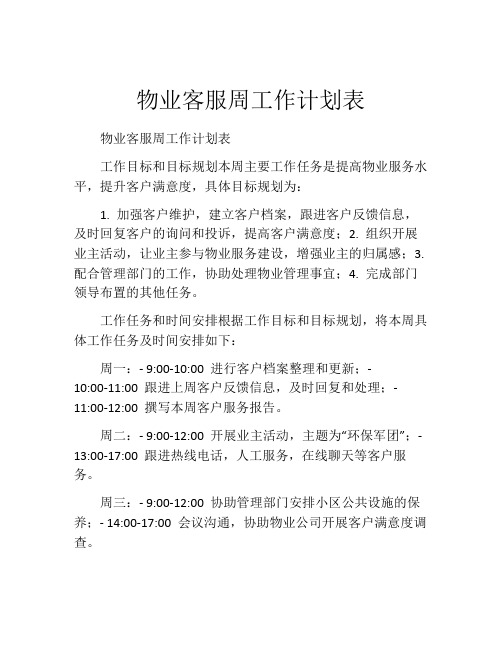 物业客服周工作计划表

物业客服周工作计划表

工作目标和目标规划本周主要工作任务是提高物业服务水平，提升客户满意度，具体目标规划为：

1. 加强客户维护，建立客户档案，跟进客户反馈信息，及时回复客户的询问和投诉，提高客户满意度；2. 组织开展业主活动，让业主参与物业服务建设，增强业主的归属感；3. 配合管理部门的工作，协助处理物业管理事宜；4. 完成部门领导布置的其他任务。

工作任务和时间安排根据工作目标和目标规划，将本周具体工作任务及时间安排如下：

周一：- 9:00-10:00 进行客户档案整理和更新；- 10:00-11:00 跟进上周客户反馈信息，及时回复和处理；- 11:00-12:00 撰写本周客户服务报告。

周二：- 9:00-12:00 开展业主活动，主题为“环保军团”；- 13:00-17:00 跟进热线电话，人工服务，在线聊天等客户服务。

周三：- 9:00-12:00 协助管理部门安排小区公共设施的保养；- 14:00-17:00 会议沟通，协助物业公司开展客户满意度调查。